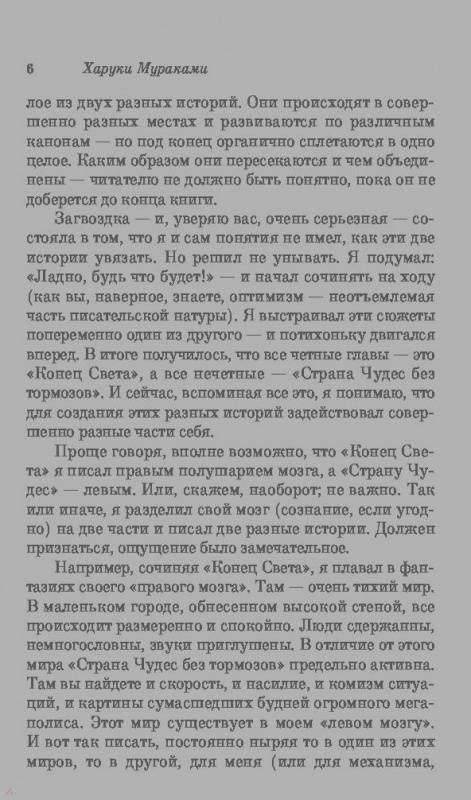 6 Харуки Мураками

лое из двух разных историй. Они происходят в совершенно разных местах и развиваются по различным канонам — но под конец органично сплетаются в одно целое. Каким образом они пересекаются и чем объединены — читателю не должно быть понятно, пока он не доберется до конца книги.

Загвоздка — и, уверяю вас, очень серьезная — состояла в том, что я и сам понятия не имел, как эти две истории увязать. Но решил не унывать. Я подумал: «Ладно, будь что будет!» — и начал сочинять на ходу (как вы, наверное, знаете, оптимизм — неотъемлемая часть писательской натуры). Я выстраивал эти сюжеты попеременно один из другого — и потихоньку двигался вперед. В итоге получилось, что все четные главы — это «Конец Света», а все нечетные — «Страна Чудес без тормозов». И сейчас, вспоминая все это, я понимаю, что для создания этих разных историй задействовал совершенно разные части себя.

Проще говоря, вполне возможно, что «Конец Света» я писал правым полушарием мозга, а «Страну Чудес» — левым. Или, скажем, наоборот; не важно. Так или иначе, я разделил свой мозг (сознание, если угодно) на две части и писал две разные истории. Должен признаться, ощущение было замечательное.

Например, сочиняя «Конец Света», я плавал в фантазиях своего «правого мозга». Там — очень тихий мир. В маленьком городе, обнесенном высокой стеной, все происходит размеренно и спокойно. Люди сдержанны, немногословны, звуки приглушены. В отличие от этого мира «Страна Чудес без тормозов» предельно активна. Там вы найдете и скорость, и насилие, и комизм ситуаций, и картины сумасшедших будней огромного мегаполиса. Этот мир существует в моем «левом мозгу». И вот так писать, постоянно ныряя то в один из этих миров, то в другой, для меня (или для механизма,